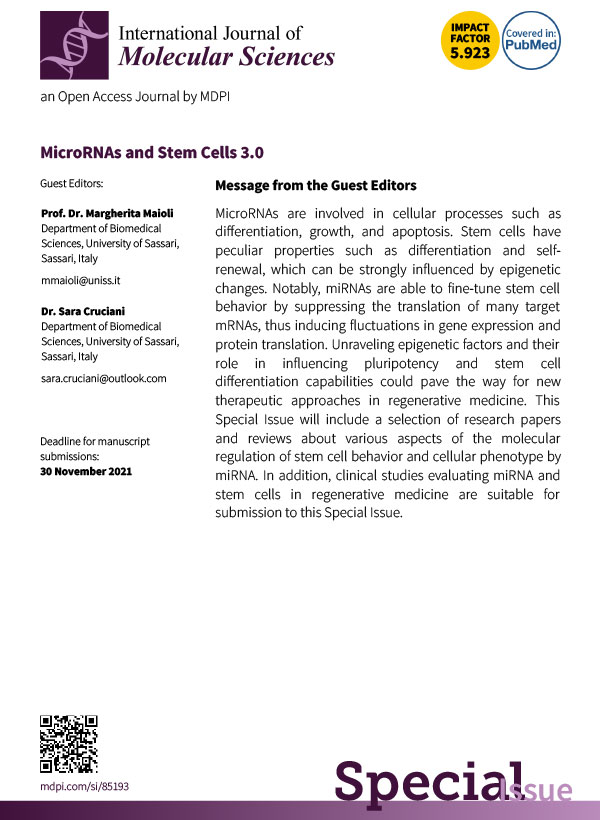 International Journal of
Molecular Sciences

IMPACT FACTOR 5.923

Covered in: PubMed

an Open Access Journal by MDPI

MicroRNAs and Stem Cells 3.0

Guest Editors:

Prof. Dr. Margherita Maioli
Department of Biomedical Sciences, University of Sassari, Sassari, Italy

mmaioli@uniss.it

Dr. Sara Cruciani
Department of Biomedical Sciences, University of Sassari, Sassari, Italy

sara.cruciani@outlook.com

Deadline for manuscript submissions:
30 November 2021

Message from the Guest Editors

MicroRNAs are involved in cellular processes such as differentiation, growth, and apoptosis. Stem cells have peculiar properties such as differentiation and self-renewal, which can be strongly influenced by epigenetic changes. Notably, miRNAs are able to fine-tune stem cell behavior by suppressing the translation of many target mRNAs, thus inducing fluctuations in gene expression and protein translation. Unraveling epigenetic factors and their role in influencing pluripotency and stem cell differentiation capabilities could pave the way for new therapeutic approaches in regenerative medicine. This Special Issue will include a selection of research papers and reviews about various aspects of the molecular regulation of stem cell behavior and cellular phenotype by miRNA. In addition, clinical studies evaluating miRNA and stem cells in regenerative medicine are suitable for submission to this Special Issue.

mdpi.com/si/85193

Special Issue